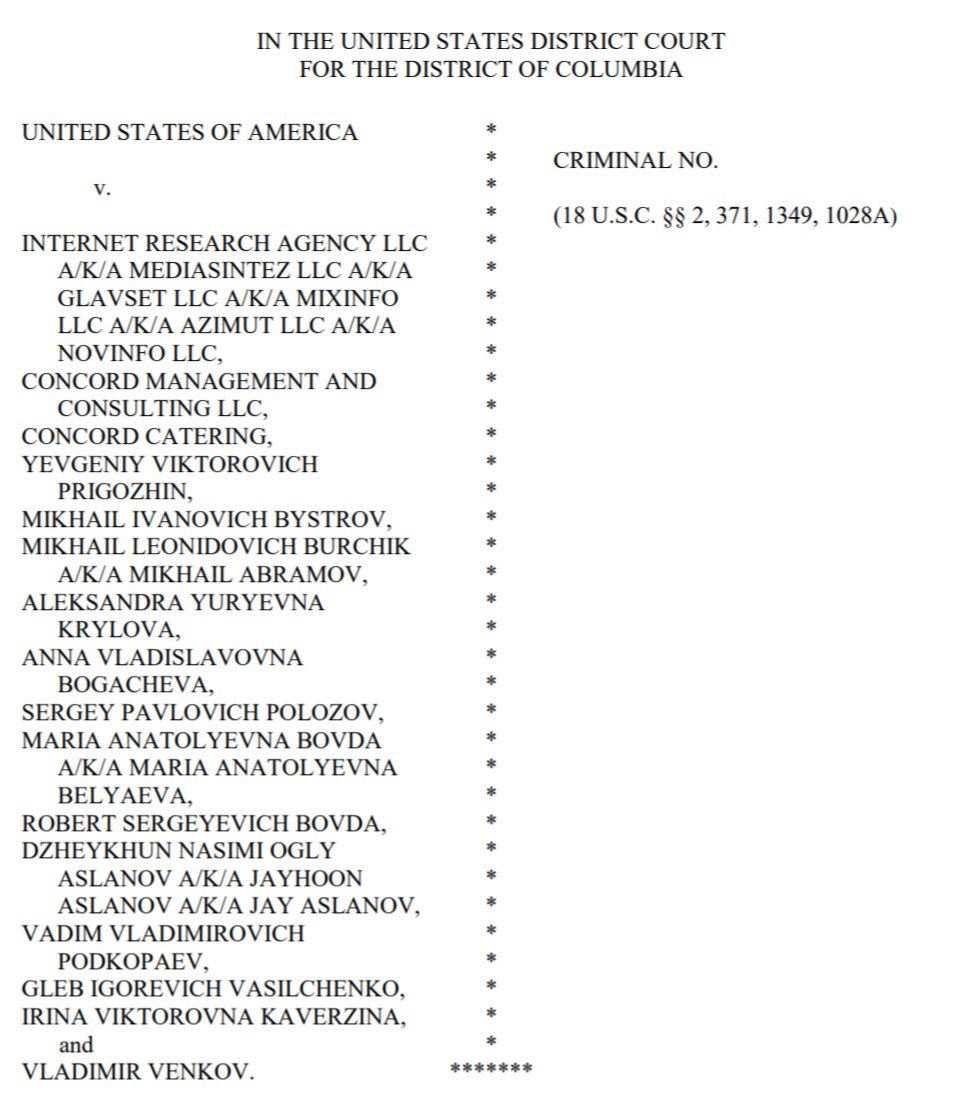 IN THE UNITED STATES DISTRICT COURT
FOR THE DISTRICT OF COLUMBIA

UNITED STATES OF AMERICA
v.
INTERNET RESEARCH AGENCY LLC A/K/A MEDIASINTEZ LLC A/K/A GLAVSET LLC A/K/A MIXINFO LLC A/K/A AZIMUT LLC A/K/A NOVINFO LLC,
CONCORD MANAGEMENT AND CONSULTING LLC,
CONCORD CATERING,
YEVGENIY VIKTOROVICH PRIGOZHIN,
MIKHAIL IVANOVICH BYSTROV,
MIKHAIL LEONIDOVICH BURCHIK A/K/A MIKHAIL ABRAMOV,
ALEKSANDRA YURYEVNA KRYLOVA,
ANNA VLADISLAVOVNA BOGACHEVA,
SERGEY PAVLOVICH POLOZOV,
MARIA ANATOLYEVNA BOVDA A/K/A MARIA ANATOLYEVNA BELYAEVA,
ROBERT SERGEYEVICH BOVDA,
DZHEYKHUN NASIMI OGLY ASLANOV A/K/A JAYHOON ASLANOV A/K/A JAY ASLANOV,
VADIM VLADIMIROVICH PODKOPAEV,
GLEB IGOREVICH VASILCHENKO,
IRINA VIKTOROVNA KAVERZINA,
and
VLADIMIR VENKOV.

*
*
*
*
*
*
*
*
*
*
*
*
*
*
*
*
*
*
*
*
*
*
*
*
*
*
*
*
*
*
*
*
*
*
*******

CRIMINAL NO.

(18 U.S.C. §§ 2, 371, 1349, 1028A)